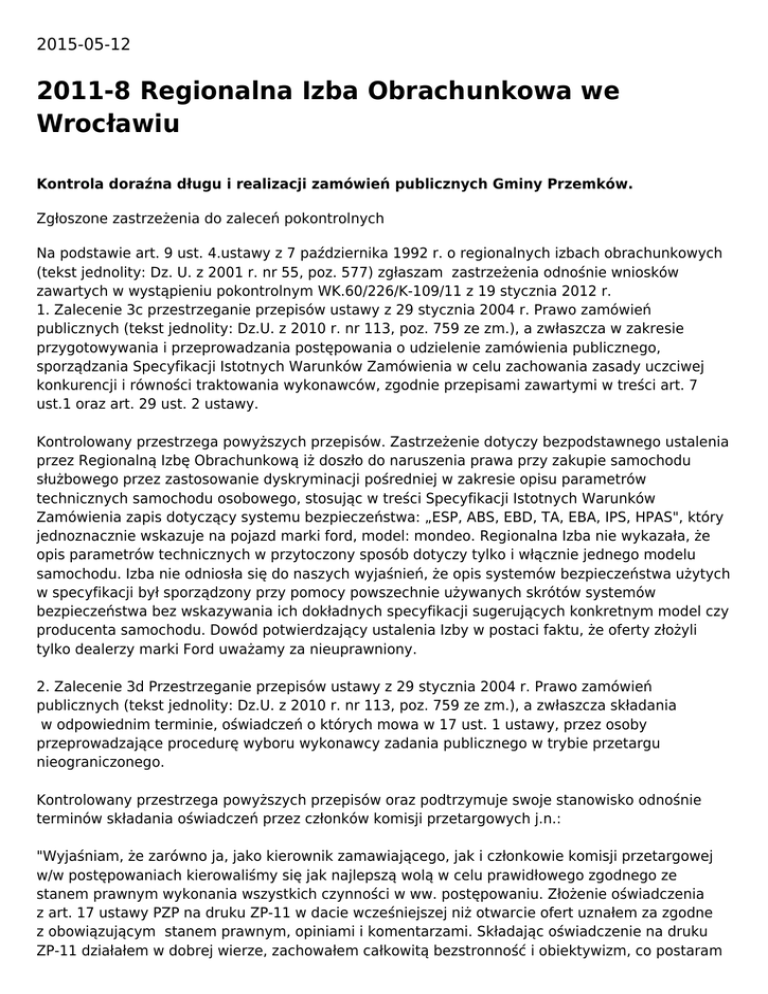 2015-05-12

2011-8 Regionalna Izba Obrachunkowa we Wrocławiu

Kontrola doraźna długu i realizacji zamówień publicznych Gminy Przemków.

Zgłoszone zastrzeżenia do zaleceń pokontrolnych

Na podstawie art. 9 ust. 4.ustawy z 7 października 1992 r. o regionalnych izbach obrachunkowych (tekst jednolity: Dz. U. z 2001 r. nr 55, poz. 577) zgłaszam zastrzeżenia odnośnie wniosków zawartych w wystąpieniu pokontrolnym WK.60/226/K-109/11 z 19 stycznia 2012 r.
1. Zalecenie 3c przestrzeganie przepisów ustawy z 29 stycznia 2004 r. Prawo zamówień publicznych (tekst jednolity: Dz.U. z 2010 r. nr 113, poz. 759 ze zm.), a zwłaszcza w zakresie przygotowywania i przeprowadzania postępowania o udzielenie zamówienia publicznego, sporządzania Specyfikacji Istotnych Warunków Zamówienia w celu zachowania zasady uczciwej konkurencji i równości traktowania wykonawców, zgodnie przepisami zawartymi w treści art. 7 ust.1 oraz art. 29 ust. 2 ustawy.

Kontrolowany przestrzega powyższych przepisów. Zastrzeżenie dotyczy bezpodstawnego ustalenia przez Regionalną Izbę Obrachunkową iż doszło do naruszenia prawa przy zakupie samochodu służbowego przez zastosowanie dyskryminacji pośredniej w zakresie opisu parametrów technicznych samochodu osobowego, stosując w treści Specyfikacji Istotnych Warunków Zamówienia zapis dotyczący systemu bezpieczeństwa: „ESP, ABS, EBD, TA, EBA, IPS, HPAS", który jednoznacznie wskazuje na pojazd marki ford, model: mondeo. Regionalna Izba nie wykazała, że opis parametrów technicznych w przytoczony sposób dotyczy tylko i włącznie jednego modelu samochodu. Izba nie odniosła się do naszych wyjaśnień, że opis systemów bezpieczeństwa użytych w specyfikacji był sporządzony przy pomocy powszechnie używanych skrótów systemów bezpieczeństwa bez wskazywania ich dokładnych specyfikacji sugerujących konkretnym model czy producenta samochodu. Dowód potwierdzający ustalenia Izby w postaci faktu, że oferty złożyli tylko dealerzy marki Ford uważamy za nieuprawniony.

2. Zalecenie 3d Przestrzeganie przepisów ustawy z 29 stycznia 2004 r. Prawo zamówień publicznych (tekst jednolity: Dz.U. z 2010 r. nr 113, poz. 759 ze zm.), a zwłaszcza składania w odpowiednim terminie, oświadczeń o których mowa w 17 ust. 1 ustawy, przez osoby przeprowadzające procedurę wyboru wykonawcy zadania publicznego w trybie przetargu nieograniczonego.

Kontrolowany przestrzega powyższych przepisów oraz podtrzymuje swoje stanowisko odnośnie terminów składania oświadczeń przez członków komisji przetargowych j.n.:

"Wyjaśniam, że zarówno ja, jako kierownik zamawiającego, jak i członkowie komisji przetargowej w/w postępowaniach kierowaliśmy się jak najlepszą wolą w celu prawidłowego zgodnego ze stanem prawnym wykonania wszystkich czynności w ww. postępowaniu. Złożenie oświadczenia z art. 17 ustawy PZP na druku ZP-11 w dacie wcześniejszej niż otwarcie ofert uznałem za zgodne z obowiązującym stanem prawnym, opiniami i komentarzami. Składając oświadczenie na druku ZP-11 działałem w dobrej wierze, zachowałem całkowitą bezstronność i obiektywizm, co postaram